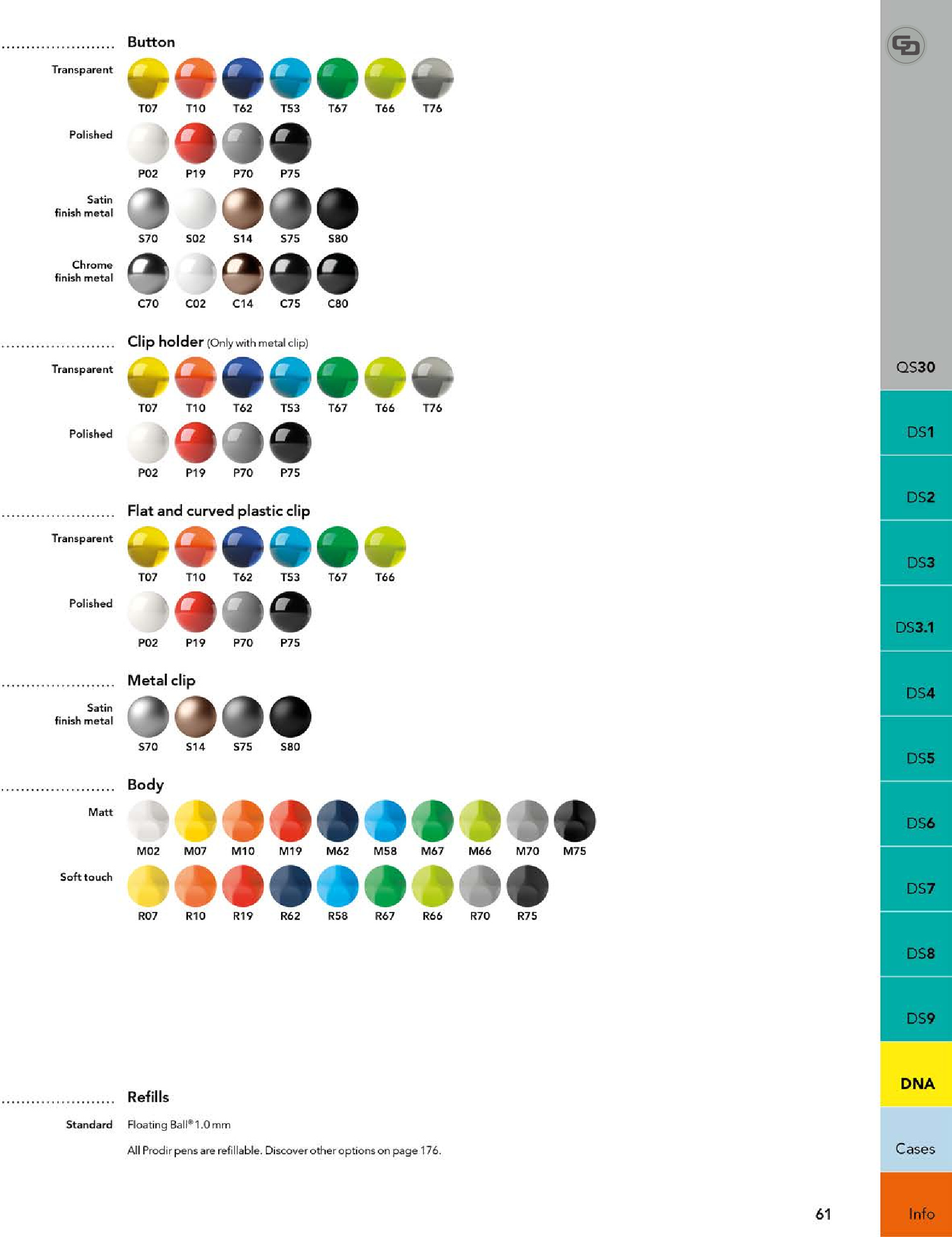 Button

Transparent
T07 T10 T62 T53 T67 T66 T76

Polished
P02 P19 P70 P75

Satin finish metal
S70 S02 S14 S75 S80

Chrome finish metal
C70 C02 C14 C75 C80

Clip holder (Only with metal clip)

Transparent
T07 T10 T62 T53 T67 T66 T76

Polished
P02 P19 P70 P75

Flat and curved plastic clip

Transparent
T07 T10 T62 T53 T67 T66

Polished
P02 P19 P70 P75

Metal clip

Satin finish metal
S70 S14 S75 S80

Body

Matt
M02 M07 M10 M19 M62 M58 M67 M66 M70 M75

Soft touch
R07 R10 R19 R62 R58 R67 R66 R70 R75

Refills

Standard
Floating Ball® 1.0 mm

All Prodir pens are refillable. Discover other options on page 176.

61

QS30
DS1
DS2
DS3
DS3.1
DS4
DS5
DS6
DS7
DS8
DS9
DNA
Cases
Info